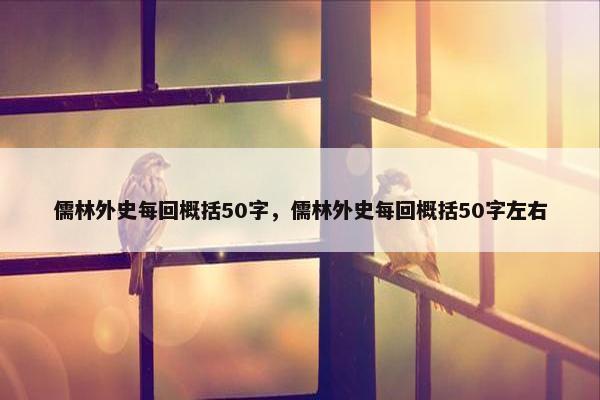 儒林外史每回概括50字，儒林外史每回概括50字左右